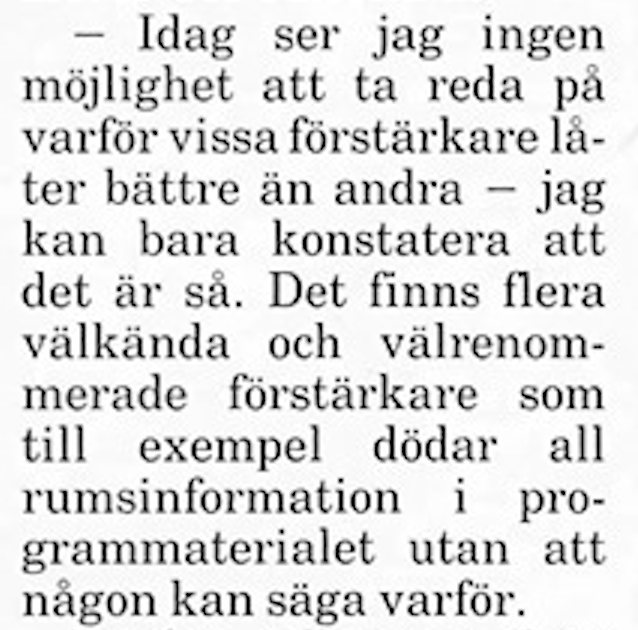 – Idag ser jag ingen möjlighet att ta reda på varför vissa förstärkare låter bättre än andra – jag kan bara konstatera att det är så. Det finns flera välkända och välrenommerade förstärkare som till exempel dödar all rumsinformation i programmaterialet utan att någon kan säga varför.